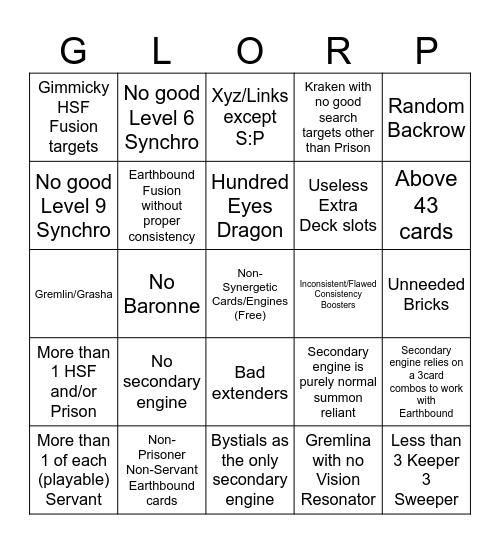 | G | L | O | R | P |
|---|---|---|---|---|
| Gimmicky HSF Fusion targets | No good Level 6 Synchro | Xyz/Links except S:P | Kraken with no good search targets other than Prison | Random Backrow |
| No good Level 9 Synchro | Earthbound Fusion without proper consistency | Hundred Eyes Dragon | Useless Extra Deck slots | Above 43 cards |
| Gremlin/Grasha | No Baronne | Non-Synergetic Cards/Engines (Free) | Inconsistent/Flawed Consistency Boosters | Unneeded Bricks |
| More than 1 HSF and/or Prison | No secondary engine | Bad extenders | Secondary engine is purely normal summon reliant | Secondary engine relies on a 3card combos to work with Earthbound |
| More than 1 of each (playable) Servant | Non-Prisoner Non-Servant Earthbound cards | Bystials as the only secondary engine | Gremlina with no Vision Resonator | Less than 3 Keeper 3 Sweeper |